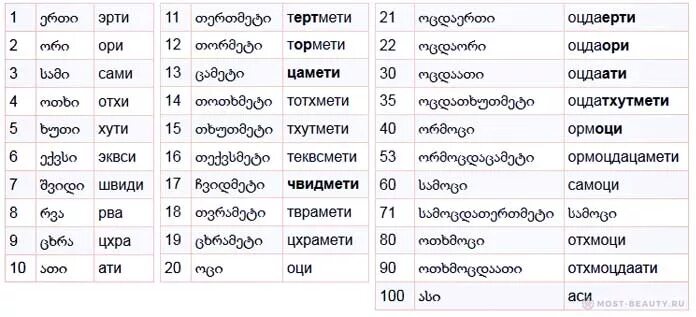 | 1 | ერთი | эрти |
|---|---|---|
| 2 | ორი | ори |
| 3 | სამი | сами |
| 4 | ოთხი | отхи |
| 5 | ხუთი | хути |
| 6 | ექვსი | эквси |
| 7 | შვიდი | швиди |
| 8 | რვა | рва |
| 9 | ცხრა | цхра |
| 10 | ათი | ати |

| 11 | თერთმეტი | тертмети |
|---|---|---|
| 12 | თორმეტი | тормети |
| 13 | ცამეტი | цамети |
| 14 | თოთხმეტი | тотхмети |
| 15 | თხუთმეტი | тхутмети |
| 16 | თექვსმეტი | теквсмети |
| 17 | ჩვიდმეტი | чвидмети |
| 18 | თვრამეტი | тврамети |
| 19 | ცხრამეტი | цхрамети |
| 20 | ოცი | оци |

| 21 | ოცდაერთი | оцдаерти |
|---|---|---|
| 22 | ოცდაორი | оцдаори |
| 30 | ოცდაათი | оцдаати |
| 35 | ოცდათხუთმეტი | оцдатхутмети |
| 40 | ორმოცი | ормоци |
| 53 | ორმოცდაცამეტი | ормоцдацамети |
| 60 | სამოცი | самоци |
| 71 | სამოცდათერთმეტი | სამოცი |
| 80 | ოთხმოცი | отхмоци |
| 90 | ოთხმოცდაათი | отхмоцдаати |
| 100 | ასი | аси |

MOST-BEAUTY.RU